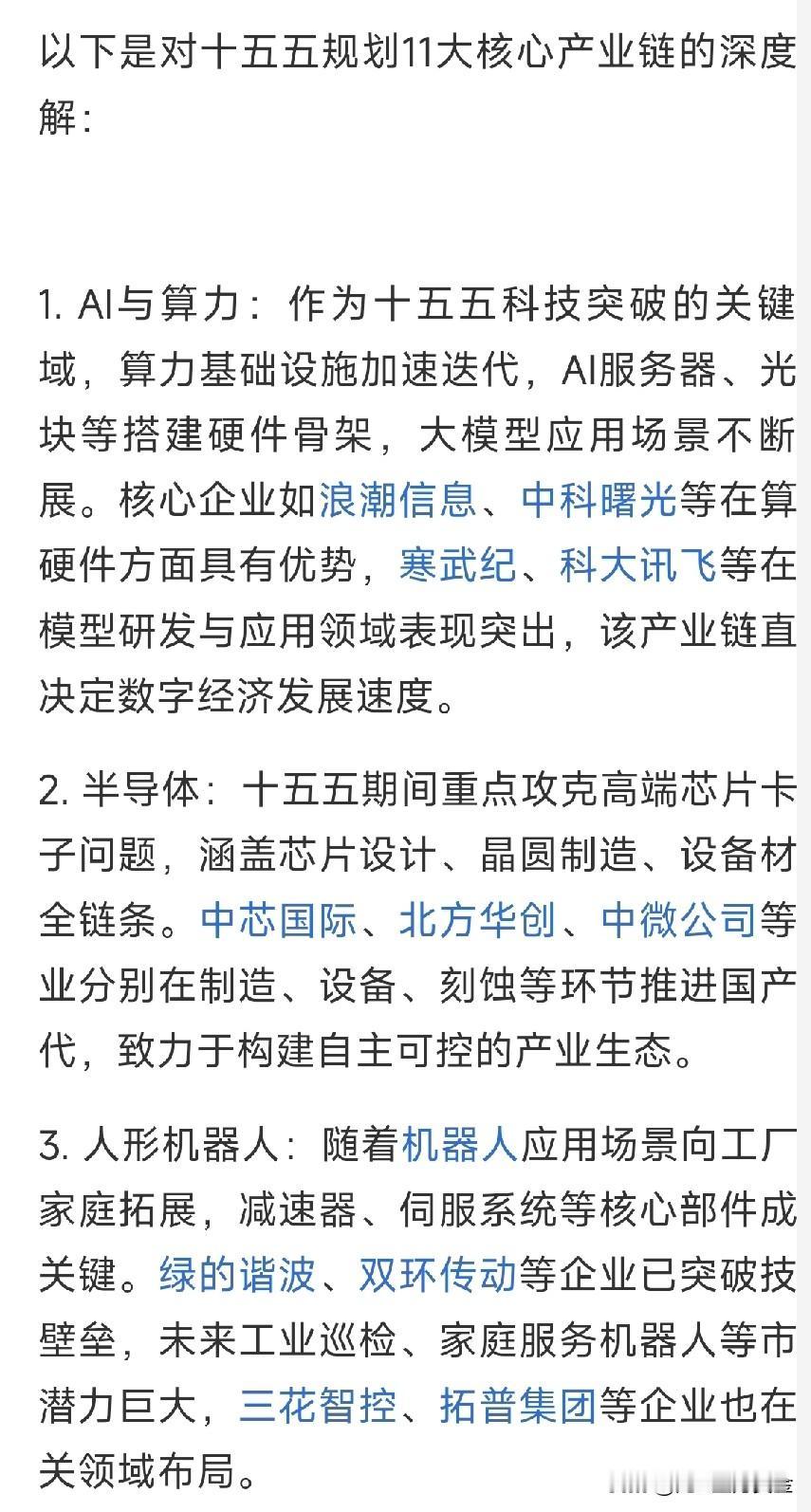 以下是对十五五规划11大核心产业链的深度解：

1. AI与算力：作为十五五科技突破的关键域，算力基础设施加速迭代，AI服务器、光块等搭建硬件骨架，大模型应用场景不断展。核心企业如浪潮信息、中科曙光等在算硬件方面具有优势，寒武纪、科大讯飞等在模型研发与应用领域表现突出，该产业链直决定数字经济发展速度。

2. 半导体：十五五期间重点攻克高端芯片卡子问题，涵盖芯片设计、晶圆制造、设备材全链条。中芯国际、北方华创、中微公司等业分别在制造、设备、刻蚀等环节推进国产代，致力于构建自主可控的产业生态。

3. 人形机器人：随着机器人应用场景向工厂家庭拓展，减速器、伺服系统等核心部件成关键。绿的谐波、双环传动等企业已突破技壁垒，未来工业巡检、家庭服务机器人等市潜力巨大，三花智控、拓普集团等企业也在关领域布局。